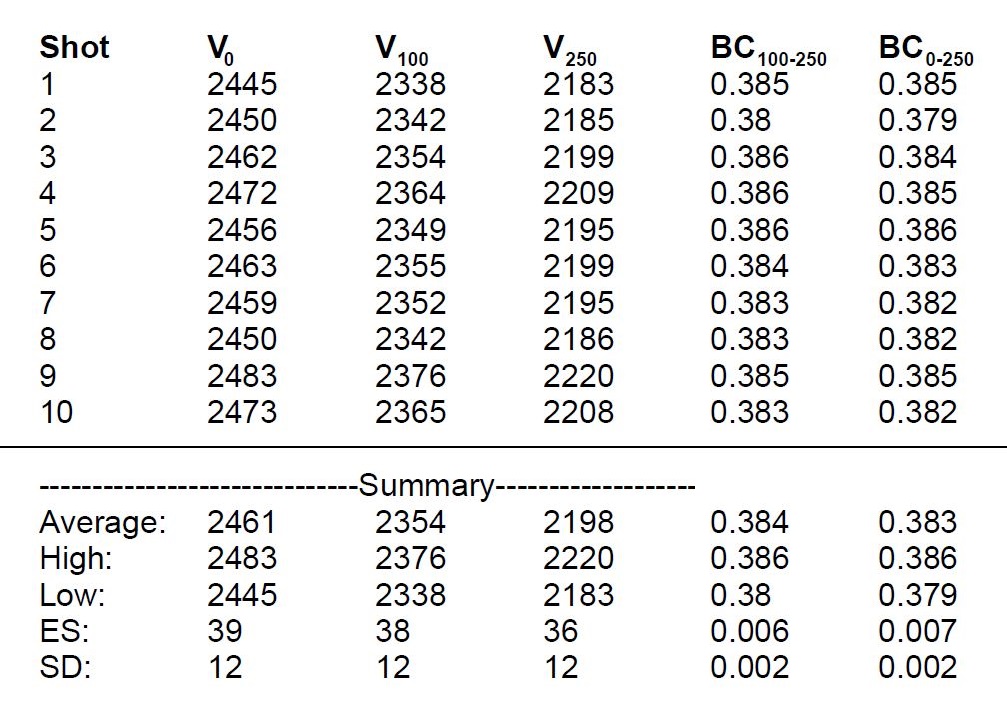 | Shot | $V_0$ | $V_{100}$ | $V_{250}$ | $BC_{100-250}$ | $BC_{0-250}$ |
|---|---|---|---|---|---|
| 1 | 2445 | 2338 | 2183 | 0.385 | 0.385 |
| 2 | 2450 | 2342 | 2185 | 0.38 | 0.379 |
| 3 | 2462 | 2354 | 2199 | 0.386 | 0.384 |
| 4 | 2472 | 2364 | 2209 | 0.386 | 0.385 |
| 5 | 2456 | 2349 | 2195 | 0.386 | 0.386 |
| 6 | 2463 | 2355 | 2199 | 0.384 | 0.383 |
| 7 | 2459 | 2352 | 2195 | 0.383 | 0.382 |
| 8 | 2450 | 2342 | 2186 | 0.383 | 0.382 |
| 9 | 2483 | 2376 | 2220 | 0.385 | 0.385 |
| 10 | 2473 | 2365 | 2208 | 0.383 | 0.382 |

------------------------------Summary-------------------

| | | | | | |
|---|---|---|---|---|---|
| Average: | 2461 | 2354 | 2198 | 0.384 | 0.383 |
| High: | 2483 | 2376 | 2220 | 0.386 | 0.386 |
| Low: | 2445 | 2338 | 2183 | 0.38 | 0.379 |
| ES: | 39 | 38 | 36 | 0.006 | 0.007 |
| SD: | 12 | 12 | 12 | 0.002 | 0.002 |